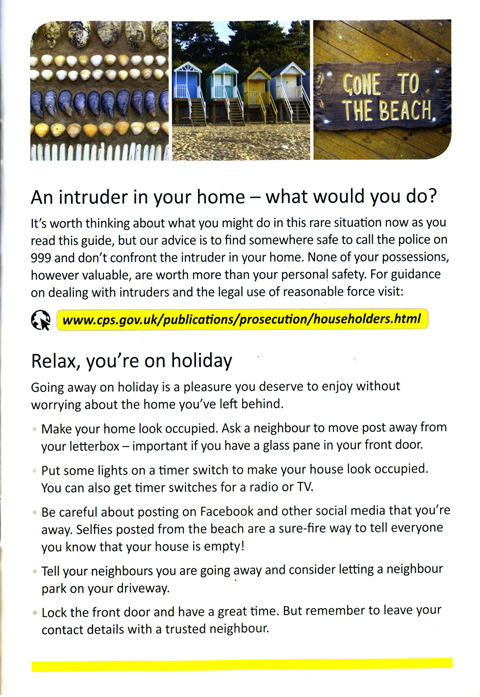 GONE TO THE BEACH

An intruder in your home – what would you do?

It's worth thinking about what you might do in this rare situation now as you read this guide, but our advice is to find somewhere safe to call the police on 999 and don't confront the intruder in your home. None of your possessions, however valuable, are worth more than your personal safety. For guidance on dealing with intruders and the legal use of reasonable force visit:

www.cps.gov.uk/publications/prosecution/householders.html

Relax, you're on holiday

Going away on holiday is a pleasure you deserve to enjoy without worrying about the home you've left behind.

• Make your home look occupied. Ask a neighbour to move post away from your letterbox – important if you have a glass pane in your front door.

• Put some lights on a timer switch to make your house look occupied. You can also get timer switches for a radio or TV.

• Be careful about posting on Facebook and other social media that you're away. Selfies posted from the beach are a sure-fire way to tell everyone you know that your house is empty!

• Tell your neighbours you are going away and consider letting a neighbour park on your driveway.

• Lock the front door and have a great time. But remember to leave your contact details with a trusted neighbour.